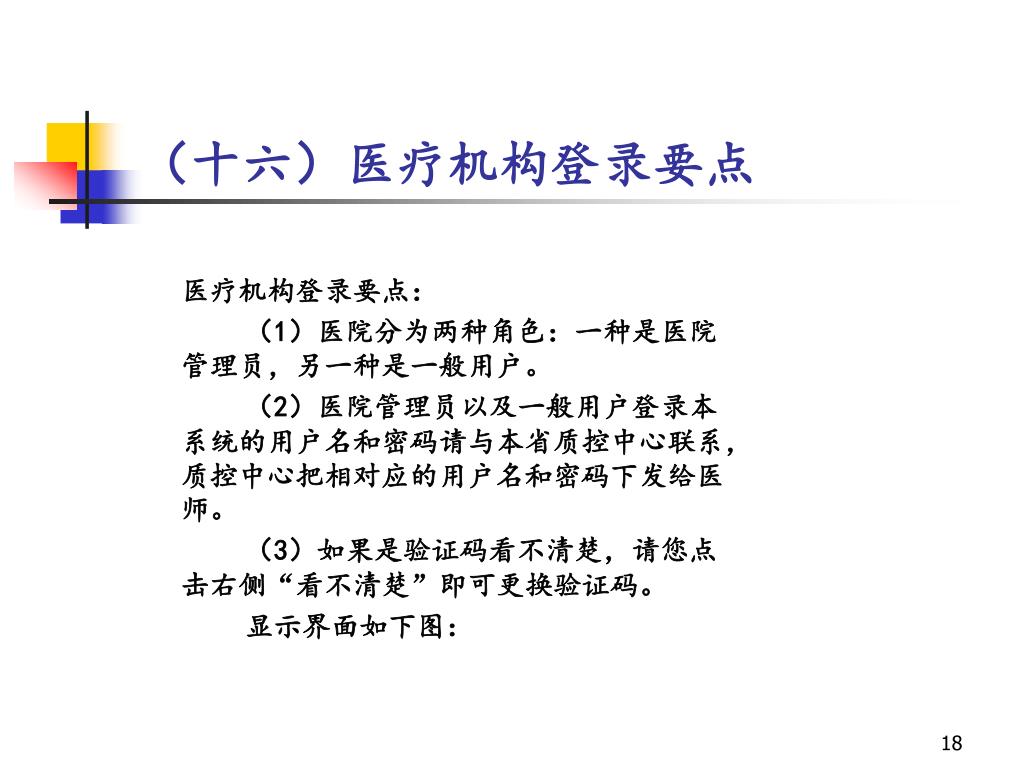 （十六）医疗机构登录要点

医疗机构登录要点：

（1）医院分为两种角色：一种是医院管理员，另一种是一般用户。

（2）医院管理员以及一般用户登录本系统的用户名和密码请与本省质控中心联系，质控中心把相对应的用户名和密码下发给医师。

（3）如果是验证码看不清楚，请您点击右侧“看不清楚”即可更换验证码。

显示界面如下图：

18